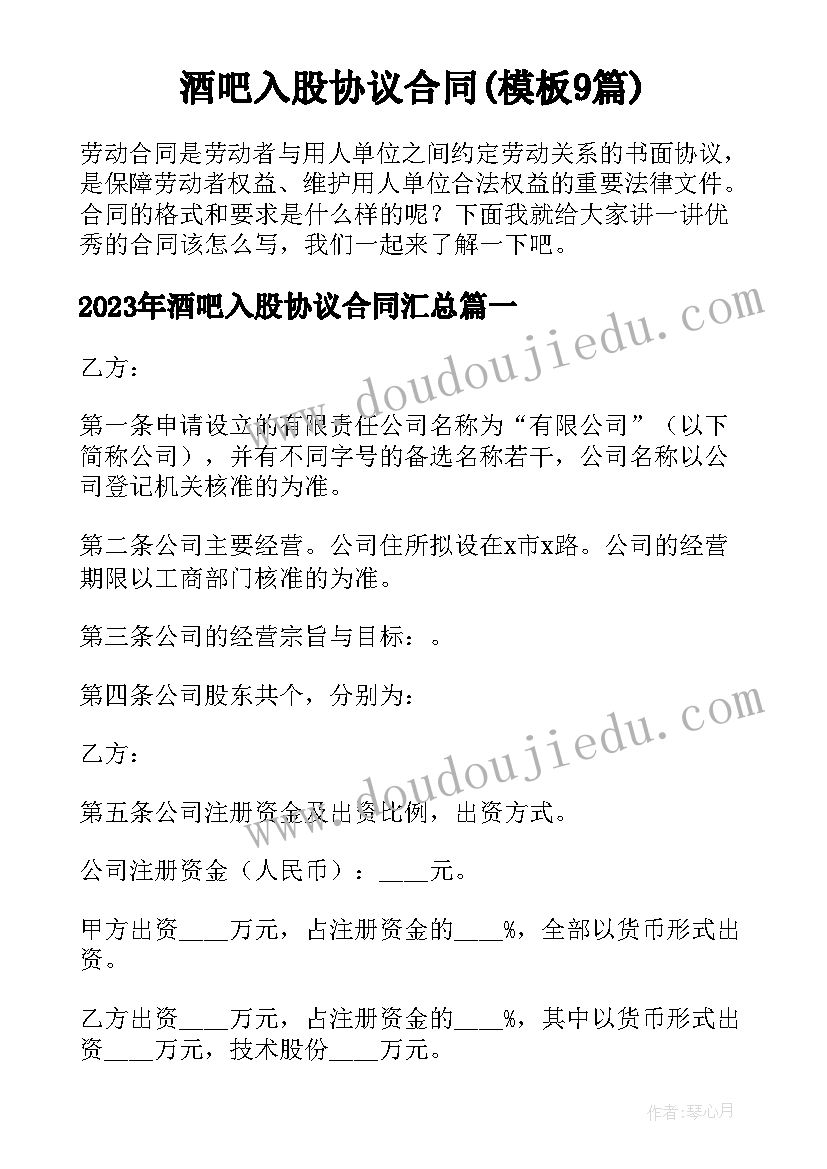 酒吧入股协议合同(模板9篇)

劳动合同是劳动者与用人单位之间约定劳动关系的书面协议，是保障劳动者权益、维护用人单位合法权益的重要法律文件。合同的格式和要求是什么样的呢？下面我就给大家讲一讲优秀的合同该怎么写，我们一起来了解一下吧。

2023年酒吧入股协议合同汇总篇一

www.doudoujiedu.com

乙方：

第一条申请设立的有限责任公司名称为“有限公司”（以下简称公司），并有不同字号的备选名称若干，公司名称以公司登记机关核准的为准。

第二条公司主要经营。公司住所拟设在x市x路。公司的经营期限以工商部门核准的为准。

第三条公司的经营宗旨与目标：。

第四条公司股东共个，分别为：

www.doudoujiedu.com

乙方：

第五条公司注册资金及出资比例，出资方式。

公司注册资金（人民币）：____元。

甲方出资____万元，占注册资金的____%，全部以货币形式出资。

乙方出资____万元，占注册资金的____%，其中以货币形式出资____万元，技术股份____万元。

作者:琴心月